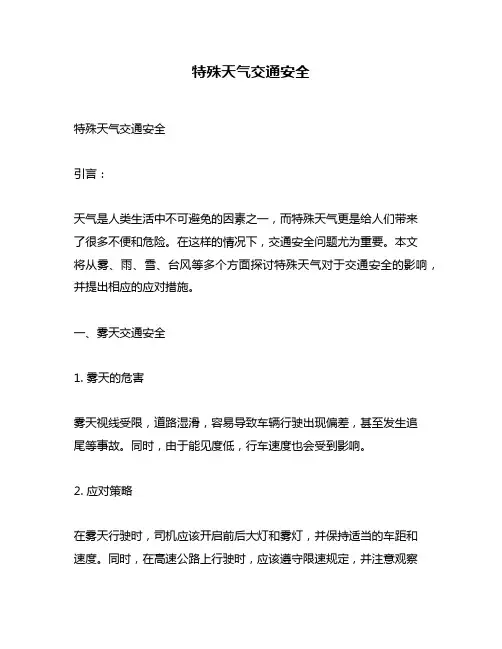 特殊天气交通安全

特殊天气交通安全

引言：

天气是人类生活中不可避免的因素之一，而特殊天气更是给人们带来了很多不便和危险。在这样的情况下，交通安全问题尤为重要。本文将从雾、雨、雪、台风等多个方面探讨特殊天气对于交通安全的影响，并提出相应的应对措施。

一、雾天交通安全

1. 雾天的危害

雾天视线受限，道路湿滑，容易导致车辆行驶出现偏差，甚至发生追尾等事故。同时，由于能见度低，行车速度也会受到影响。

2. 应对策略

在雾天行驶时，司机应该开启前后大灯和雾灯，并保持适当的车距和速度。同时，在高速公路上行驶时，应该遵守限速规定，并注意观察